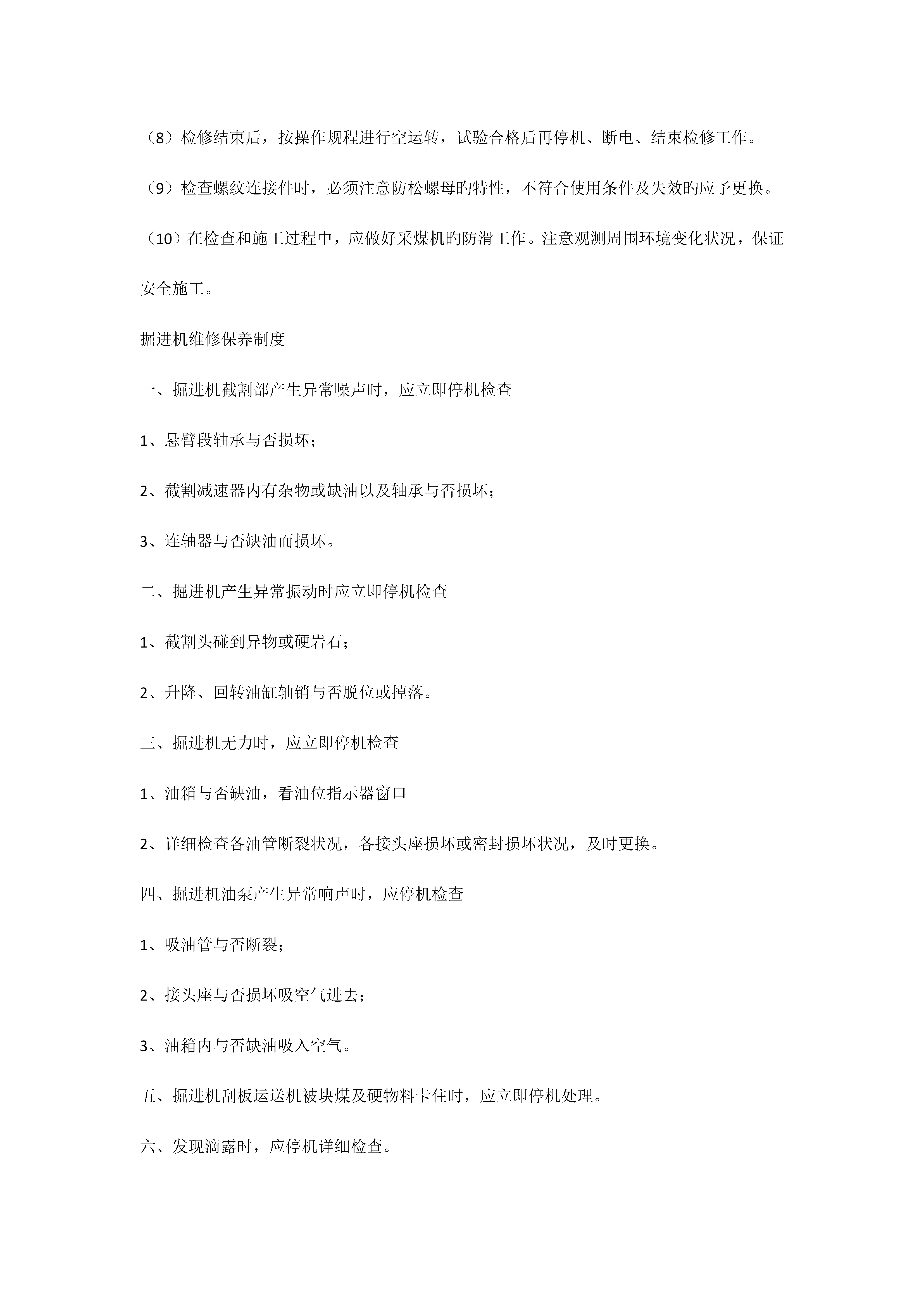 （8）检修结束后，按操作规程进行空运转，试验合格后再停机、断电、结束检修工作。

（9）检查螺纹连接件时，必须注意防松螺母旳特性，不符合使用条件及失效旳应予更换。

（10）在检查和施工过程中，应做好采煤机旳防滑工作。注意观测周围环境变化状况，保证安全施工。

掘进机维修保养制度

一、掘进机截割部产生异常噪声时，应立即停机检查

1、悬臂段轴承与否损坏；

2、截割减速器内有杂物或缺油以及轴承与否损坏；

3、连轴器与否缺油而损坏。

二、掘进机产生异常振动时应立即停机检查

1、截割头碰到异物或硬岩石；

2、升降、回转油缸轴销与否脱位或掉落。

三、掘进机无力时，应立即停机检查

1、油箱与否缺油，看油位指示器窗口

2、详细检查各油管断裂状况，各接头座损坏或密封损坏状况，及时更换。

四、掘进机油泵产生异常响声时，应停机检查

1、吸油管与否断裂；

2、接头座与否损坏吸空气进去；

3、油箱内与否缺油吸入空气。

五、掘进机刮板运送机被块煤及硬物料卡住时，应立即停机处理。

六、发现滴露时，应停机详细检查。